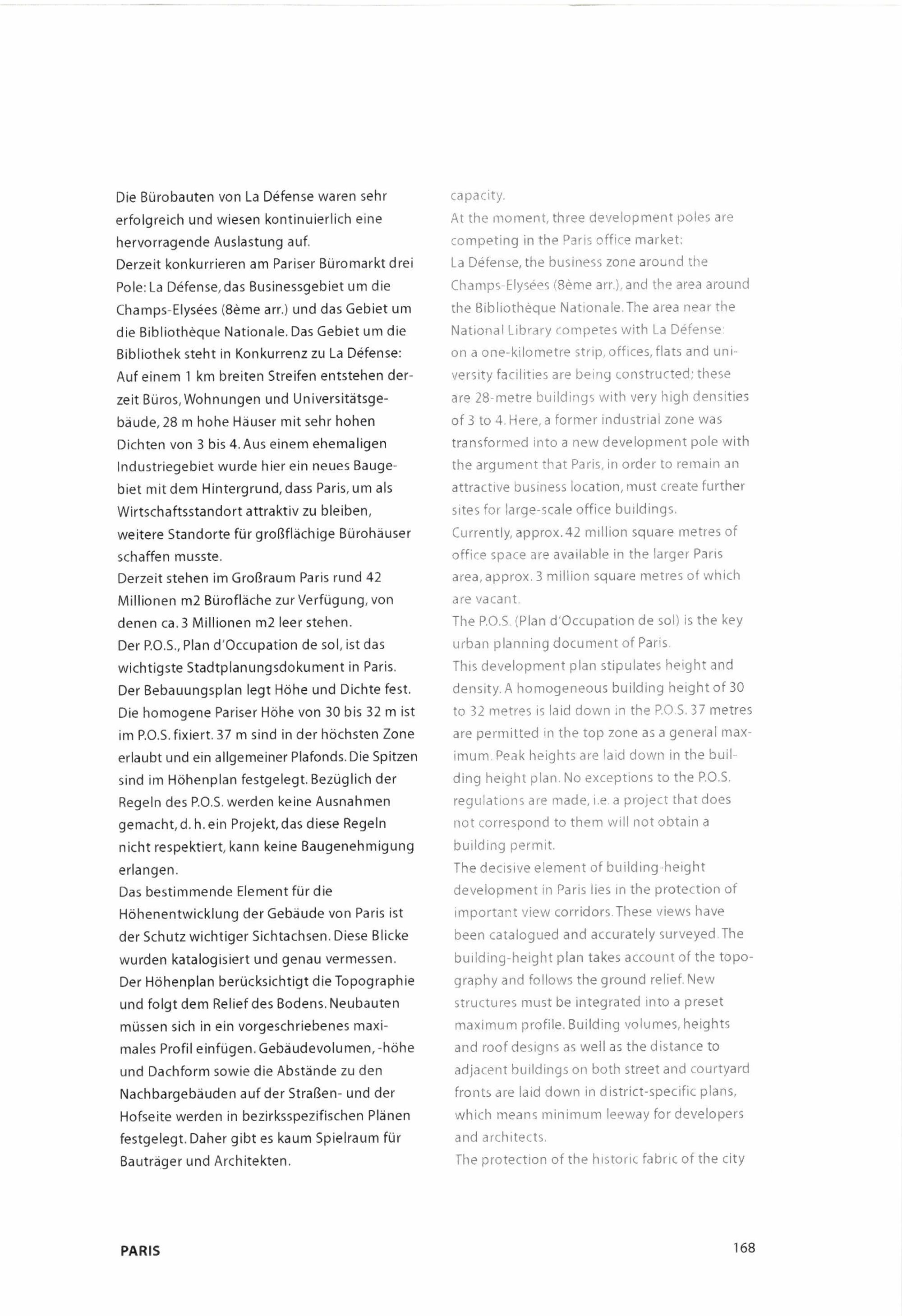 Die Bürobauten von La Défense waren sehr erfolgreich und wiesen kontinuierlich eine hervorragende Auslastung auf.
Derzeit konkurrieren am Pariser Büromarkt drei Pole: La Défense, das Businessgebiet um die Champs-Elysées (8ème arr.) und das Gebiet um die Bibliothèque Nationale. Das Gebiet um die Bibliothek steht in Konkurrenz zu La Défense: Auf einem 1 km breiten Streifen entstehen derzeit Büros, Wohnungen und Universitätsgebäude, 28 m hohe Häuser mit sehr hohen Dichten von 3 bis 4. Aus einem ehemaligen Industriegebiet wurde hier ein neues Baugebiet mit dem Hintergrund, dass Paris, um als Wirtschaftsstandort attraktiv zu bleiben, weitere Standorte für großflächige Bürohäuser schaffen musste.
Derzeit stehen im Großraum Paris rund 42 Millionen m2 Bürofläche zur Verfügung, von denen ca. 3 Millionen m2 leer stehen.
Der P.O.S., Plan d'Occupation de sol, ist das wichtigste Stadtplanungsdokument in Paris. Der Bebauungsplan legt Höhe und Dichte fest. Die homogene Pariser Höhe von 30 bis 32 m ist im P.O.S. fixiert. 37 m sind in der höchsten Zone erlaubt und ein allgemeiner Plafonds. Die Spitzen sind im Höhenplan festgelegt. Bezüglich der Regeln des P.O.S. werden keine Ausnahmen gemacht, d. h. ein Projekt, das diese Regeln nicht respektiert, kann keine Baugenehmigung erlangen.
Das bestimmende Element für die Höhenentwicklung der Gebäude von Paris ist der Schutz wichtiger Sichtachsen. Diese Blicke wurden katalogisiert und genau vermessen. Der Höhenplan berücksichtigt die Topographie und folgt dem Relief des Bodens. Neubauten müssen sich in ein vorgeschriebenes maximales Profil einfügen. Gebäudevolumen, -höhe und Dachform sowie die Abstände zu den Nachbargebäuden auf der Straßen- und der Hofseite werden in bezirksspezifischen Plänen festgelegt. Daher gibt es kaum Spielraum für Bauträger und Architekten.

capacity.
At the moment, three development poles are competing in the Paris office market:
La Défense, the business zone around the Champs-Elysées (8ème arr.), and the area around the Bibliothèque Nationale. The area near the National Library competes with La Défense: on a one-kilometre strip, offices, flats and university facilities are being constructed; these are 28-metre buildings with very high densities of 3 to 4. Here, a former industrial zone was transformed into a new development pole with the argument that Paris, in order to remain an attractive business location, must create further sites for large-scale office buildings.
Currently, approx. 42 million square metres of office space are available in the larger Paris area, approx. 3 million square metres of which are vacant.
The P.O.S. (Plan d'Occupation de sol) is the key urban planning document of Paris.
This development plan stipulates height and density. A homogeneous building height of 30 to 32 metres is laid down in the P.O.S. 37 metres are permitted in the top zone as a general maximum. Peak heights are laid down in the building height plan. No exceptions to the P.O.S. regulations are made, i.e. a project that does not correspond to them will not obtain a building permit.
The decisive element of building-height development in Paris lies in the protection of important view corridors. These views have been catalogued and accurately surveyed. The building-height plan takes account of the topography and follows the ground relief. New structures must be integrated into a preset maximum profile. Building volumes, heights and roof designs as well as the distance to adjacent buildings on both street and courtyard fronts are laid down in district-specific plans, which means minimum leeway for developers and architects.
The protection of the historic fabric of the city

PARIS

168